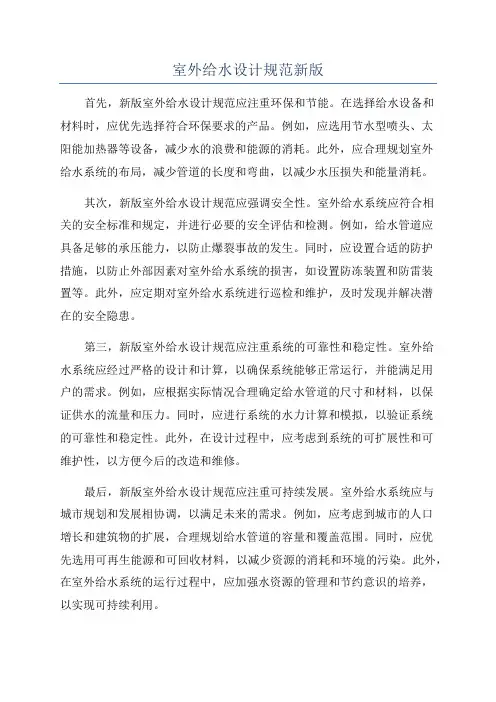 室外给水设计规范新版

首先，新版室外给水设计规范应注重环保和节能。在选择给水设备和材料时，应优先选择符合环保要求的产品。例如，应选用节水型喷头、太阳能加热器等设备，减少水的浪费和能源的消耗。此外，应合理规划室外给水系统的布局，减少管道的长度和弯曲，以减少水压损失和能量消耗。

其次，新版室外给水设计规范应强调安全性。室外给水系统应符合相关的安全标准和规定，并进行必要的安全评估和检测。例如，给水管道应具备足够的承压能力，以防止爆裂事故的发生。同时，应设置合适的防护措施，以防止外部因素对室外给水系统的损害，如设置防冻装置和防雷装置等。此外，应定期对室外给水系统进行巡检和维护，及时发现并解决潜在的安全隐患。

第三，新版室外给水设计规范应注重系统的可靠性和稳定性。室外给水系统应经过严格的设计和计算，以确保系统能够正常运行，并能满足用户的需求。例如，应根据实际情况合理确定给水管道的尺寸和材料，以保证供水的流量和压力。同时，应进行系统的水力计算和模拟，以验证系统的可靠性和稳定性。此外，在设计过程中，应考虑到系统的可扩展性和可维护性，以方便今后的改造和维修。

最后，新版室外给水设计规范应注重可持续发展。室外给水系统应与城市规划和发展相协调，以满足未来的需求。例如，应考虑到城市的人口增长和建筑物的扩展，合理规划给水管道的容量和覆盖范围。同时，应优先选用可再生能源和可回收材料，以减少资源的消耗和环境的污染。此外，在室外给水系统的运行过程中，应加强水资源的管理和节约意识的培养，以实现可持续利用。